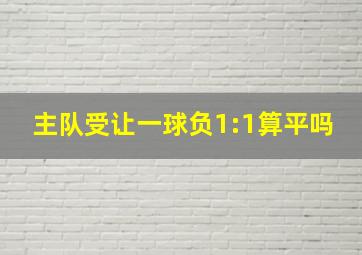 主队受让一球负1:1算平吗